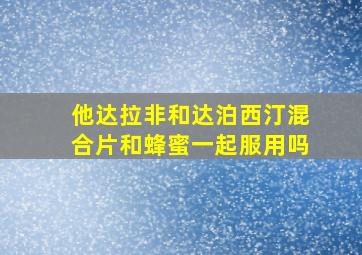 他达拉非和达泊西汀混合片和蜂蜜一起服用吗